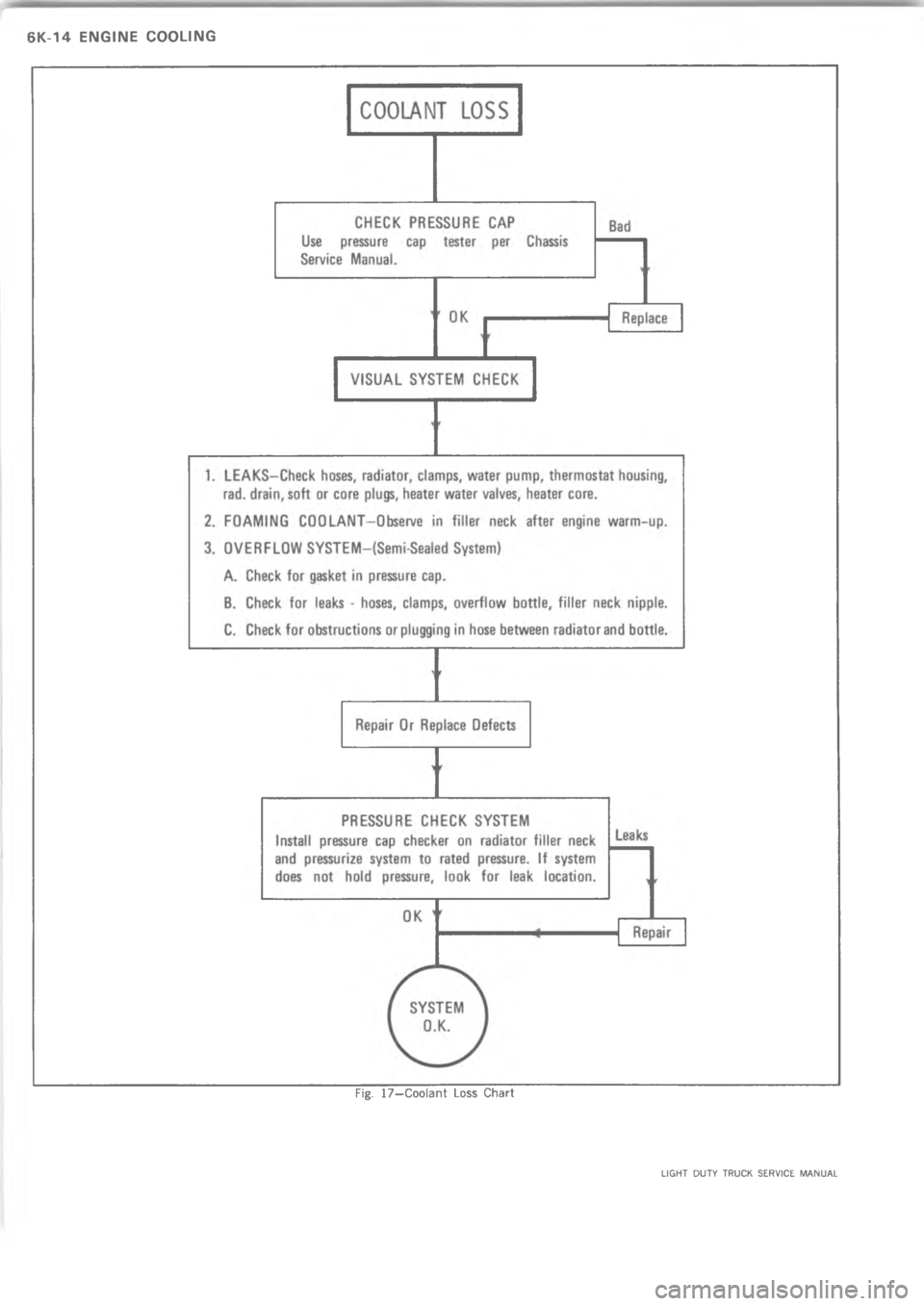 6K-14 ENGINE COOLING

COOLANT LOSS

CHECK PRESSURE CAP
Use pressure cap tester per Chassis Service Manual.

Bad

Replace

OK

VISUAL SYSTEM CHECK

1. LEAKS–Check hoses, radiator, clamps, water pump, thermostat housing, rad. drain, soft or core plugs, heater water valves, heater core.

2. FOAMING COOLANT–Observe in filler neck after engine warm-up.

3. OVERFLOW SYSTEM–(Semi-Sealed System)

A. Check for gasket in pressure cap.

B. Check for leaks - hoses, clamps, overflow bottle, filler neck nipple.

C. Check for obstructions or plugging in hose between radiator and bottle.

Repair Or Replace Defects

PRESSURE CHECK SYSTEM
Install pressure cap checker on radiator filler neck and pressurize system to rated pressure. If system does not hold pressure, look for leak location.

Leaks

Repair

OK

SYSTEM O.K.

Fig. 17–Coolant Loss Chart

LIGHT DUTY TRUCK SERVICE MANUAL

carmanualsonline.info